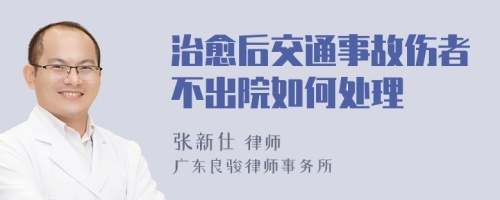 治愈后交通事故伤者不出院如何处理

张新仕 律师
广东良骏律师事务所